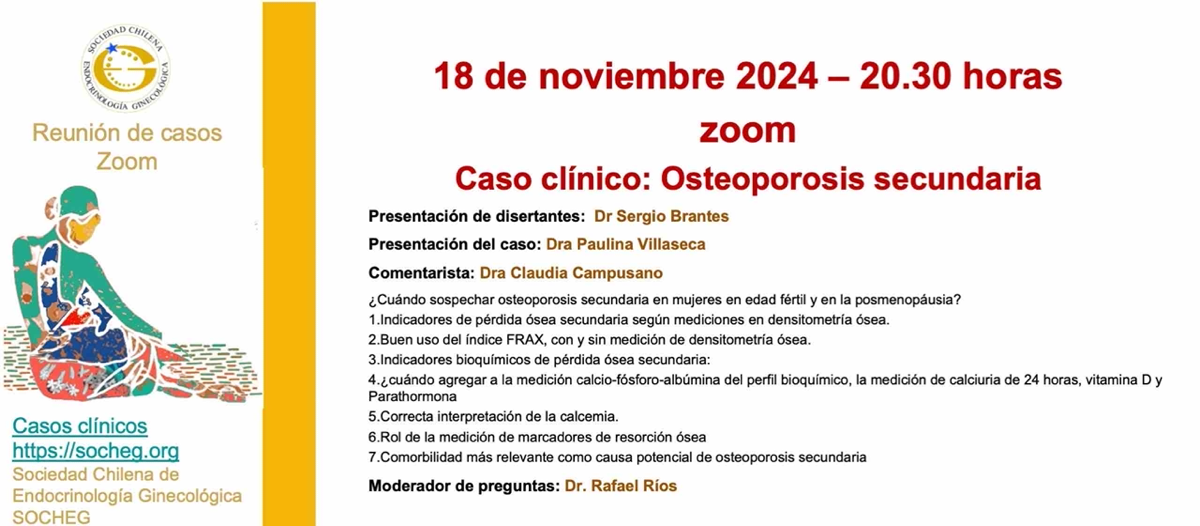 SOCIEDAD CHILENA
ENDOCRINOLOGÍA GINECOLÓGICA

Reunión de casos
Zoom

Casos clínicos
https://socheg.org
Sociedad Chilena de
Endocrinología Ginecológica
SOCHEG

18 de noviembre 2024 – 20.30 horas
zoom
Caso clínico: Osteoporosis secundaria

Presentación de disertantes: Dr Sergio Brantes

Presentación del caso: Dra Paulina Villaseca

Comentarista: Dra Claudia Campusano

¿Cuándo sospechar osteoporosis secundaria en mujeres en edad fértil y en la posmenopáusia?

1.Indicadores de pérdida ósea secundaria según mediciones en densitometría ósea.

2.Buen uso del índice FRAX, con y sin medición de densitometría ósea.

3.Indicadores bioquímicos de pérdida ósea secundaria:

4.¿cuándo agregar a la medición calcio-fósforo-albúmina del perfil bioquímico, la medición de calciuria de 24 horas, vitamina D y Parathormona

5.Correcta interpretación de la calcemia.

6.Rol de la medición de marcadores de resorción ósea

7.Comorbilidad más relevante como causa potencial de osteoporosis secundaria

Moderador de preguntas: Dr. Rafael Ríos